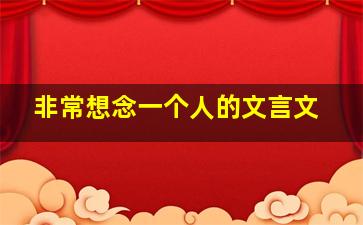 非常想念一个人的文言文